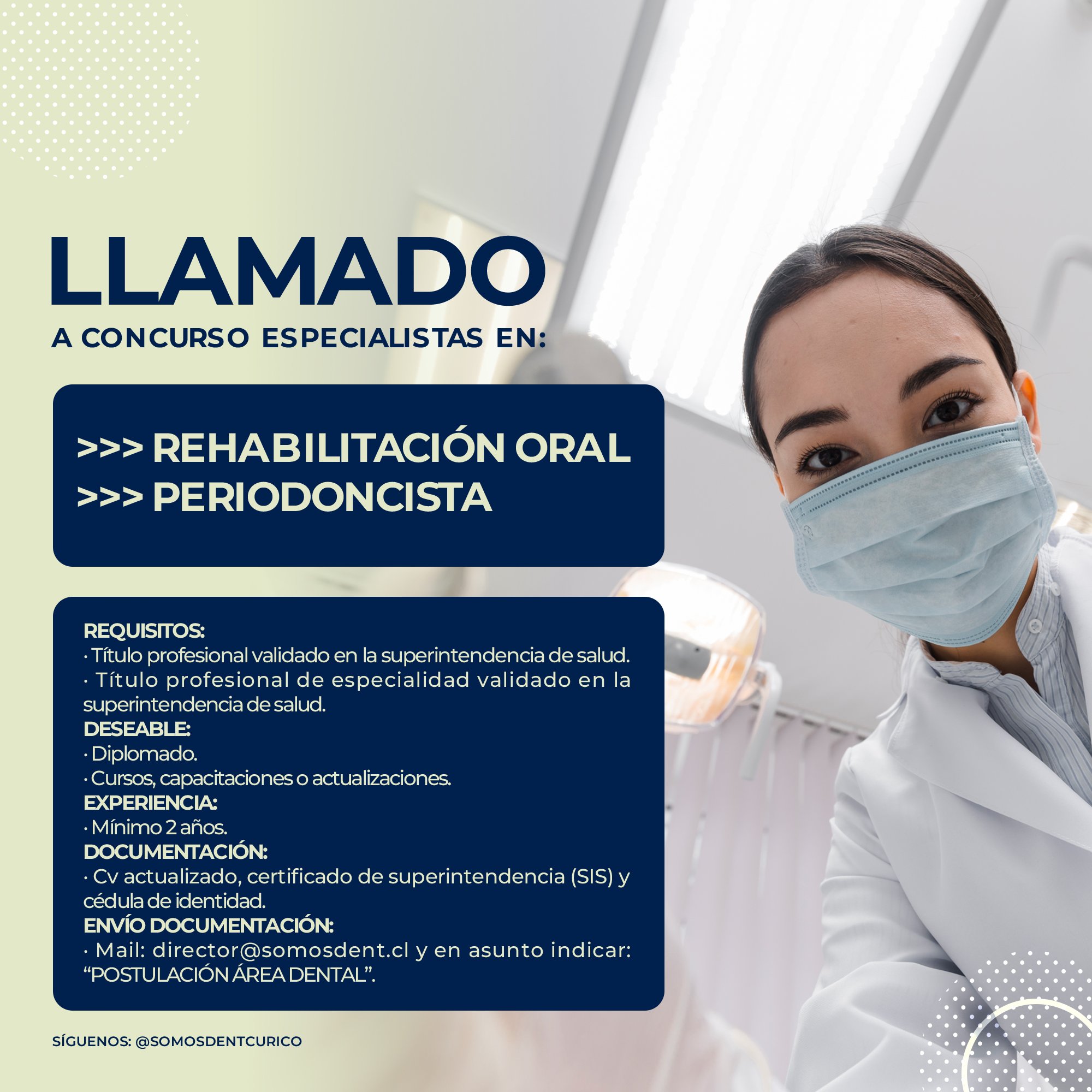 LLAMADO
A CONCURSO ESPECIALISTAS EN:

>>> REHABILITACIÓN ORAL
>>> PERIODONCISTA

REQUISITOS:
· Título profesional validado en la superintendencia de salud.
· Título profesional de especialidad validado en la superintendencia de salud.
DESEABLE:
· Diplomado.
· Cursos, capacitaciones o actualizaciones.
EXPERIENCIA:
· Mínimo 2 años.
DOCUMENTACIÓN:
· Cv actualizado, certificado de superintendencia (SIS) y cédula de identidad.
ENVÍO DOCUMENTACIÓN:
· Mail: director@somosdent.cl y en asunto indicar: “POSTULACIÓN ÁREA DENTAL”.

SÍGUENOS: @SOMOSDENTCURICO